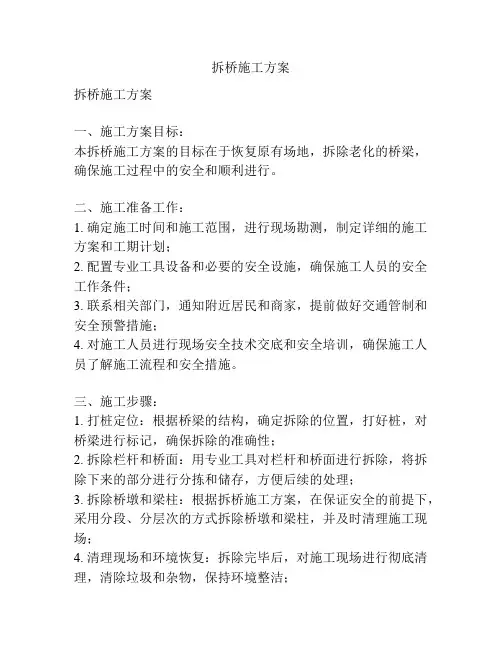 拆桥施工方案

拆桥施工方案

一、施工方案目标：
本拆桥施工方案的目标在于恢复原有场地，拆除老化的桥梁，确保施工过程中的安全和顺利进行。

二、施工准备工作：
1. 确定施工时间和施工范围，进行现场勘测，制定详细的施工方案和工期计划；
2. 配置专业工具设备和必要的安全设施，确保施工人员的安全工作条件；
3. 联系相关部门，通知附近居民和商家，提前做好交通管制和安全预警措施；
4. 对施工人员进行现场安全技术交底和安全培训，确保施工人员了解施工流程和安全措施。

三、施工步骤：
1. 打桩定位：根据桥梁的结构，确定拆除的位置，打好桩，对桥梁进行标记，确保拆除的准确性；
2. 拆除栏杆和桥面：用专业工具对栏杆和桥面进行拆除，将拆除下来的部分进行分拣和储存，方便后续的处理；
3. 拆除桥墩和梁柱：根据拆桥施工方案，在保证安全的前提下，采用分段、分层次的方式拆除桥墩和梁柱，并及时清理施工现场；
4. 清理现场和环境恢复：拆除完毕后，对施工现场进行彻底清理，清除垃圾和杂物，保持环境整洁；